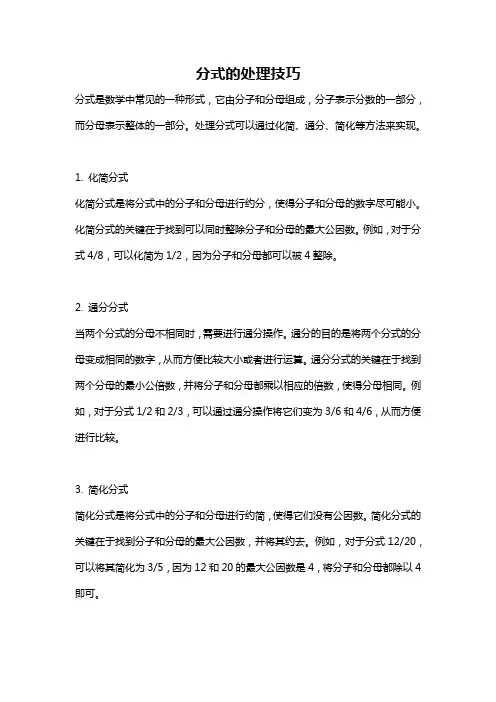 分式的处理技巧

分式是数学中常见的一种形式，它由分子和分母组成，分子表示分数的一部分，而分母表示整体的一部分。处理分式可以通过化简、通分、简化等方法来实现。

1. 化简分式

化简分式是将分式中的分子和分母进行约分，使得分子和分母的数字尽可能小。化简分式的关键在于找到可以同时整除分子和分母的最大公因数。例如，对于分式 4/8，可以化简为 1/2，因为分子和分母都可以被 4 整除。

2. 通分分式

当两个分式的分母不相同时，需要进行通分操作。通分的目的是将两个分式的分母变成相同的数字，从而方便比较大小或者进行运算。通分分式的关键在于找到两个分母的最小公倍数，并将分子和分母都乘以相应的倍数，使得分母相同。例如，对于分式 1/2 和 2/3，可以通过通分操作将它们变为 3/6 和 4/6，从而方便进行比较。

3. 简化分式

简化分式是将分式中的分子和分母进行约简，使得它们没有公因数。简化分式的关键在于找到分子和分母的最大公因数，并将其约去。例如，对于分式 12/20，可以将其简化为 3/5，因为 12 和 20 的最大公因数是 4，将分子和分母都除以 4 即可。